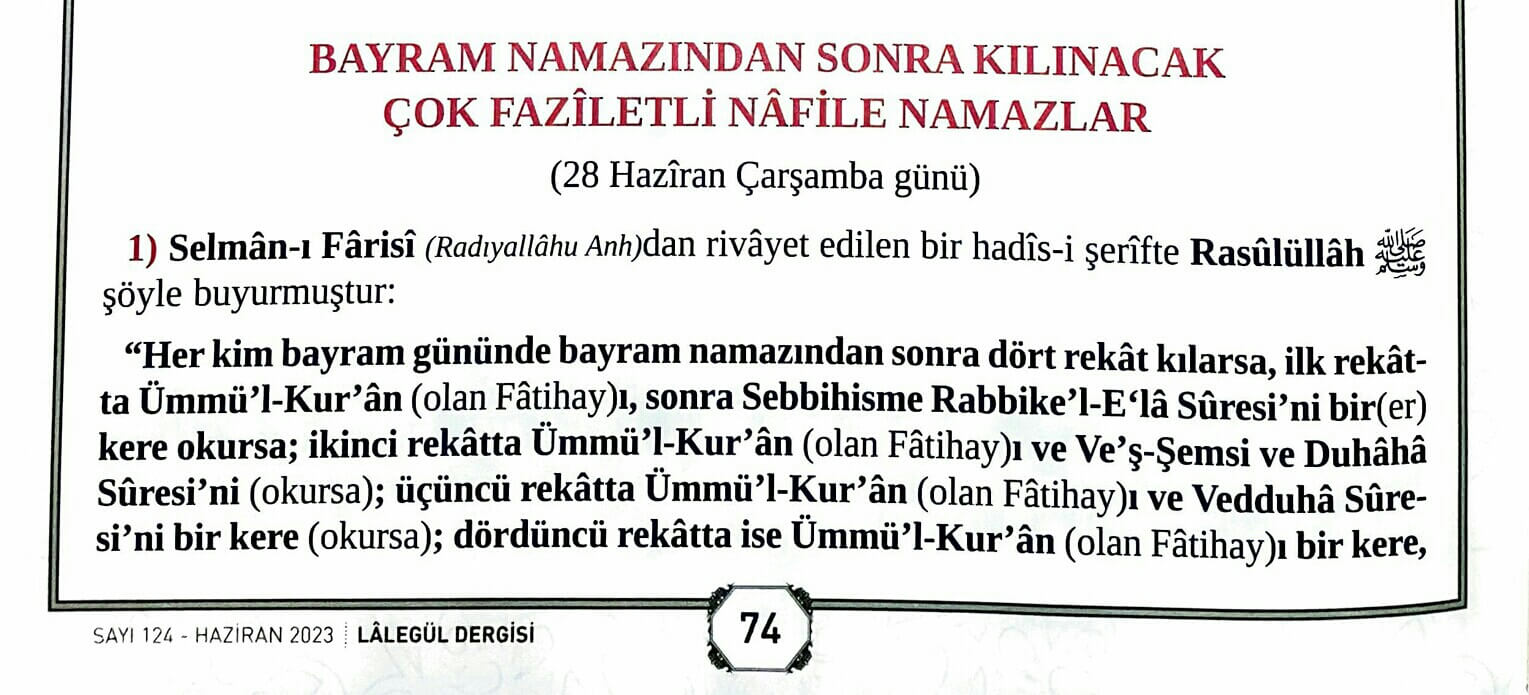 BAYRAM NAMAZINDAN SONRA KILINACAK
ÇOK FAZÎLETLİ NÂFİLE NAMAZLAR

(28 Hazîran Çarşamba günü)

1) Selmân-ı Fârisî (Radıyallâhu Anh)dan rivâyet edilen bir hadîs-i şerîfte Rasûlüllâh ﷺ şöyle buyurmuştur:

"Her kim bayram gününde bayram namazından sonra dört rekât kılarsa, ilk rekâtta Ümmü'l-Kur'ân (olan Fâtihay)ı, sonra Sebbihisme Rabbike'l-E'lâ Sûresi'ni bir(er) kere okursa; ikinci rekâtta Ümmü'l-Kur'ân (olan Fâtihay)ı ve Ve'ş-Şemsi ve Duhâhâ Sûresi'ni (okursa); üçüncü rekâtta Ümmü'l-Kur'ân (olan Fâtihay)ı ve Vedduhâ Sûresi'ni bir kere (okursa); dördüncü rekâtta ise Ümmü'l-Kur'ân (olan Fâtihay)ı bir kere,

SAYI 124 - HAZİRAN 2023 LÂLEGÜL DERGİSİ

74